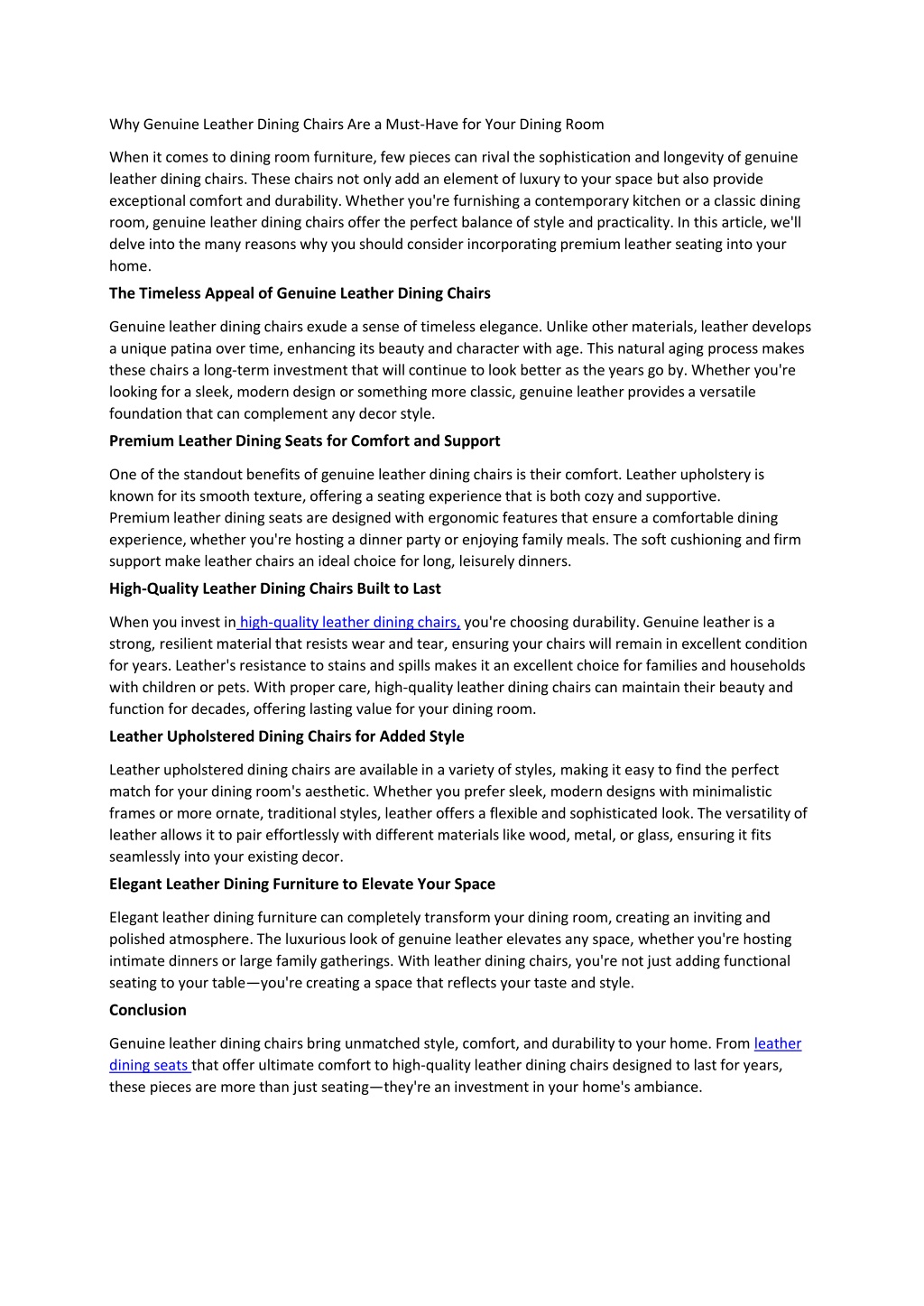 Why Genuine Leather Dining Chairs Are a Must-Have for Your Dining Room

When it comes to dining room furniture, few pieces can rival the sophistication and longevity of genuine leather dining chairs. These chairs not only add an element of luxury to your space but also provide exceptional comfort and durability. Whether you're furnishing a contemporary kitchen or a classic dining room, genuine leather dining chairs offer the perfect balance of style and practicality. In this article, we'll delve into the many reasons why you should consider incorporating premium leather seating into your home.

The Timeless Appeal of Genuine Leather Dining Chairs

Genuine leather dining chairs exude a sense of timeless elegance. Unlike other materials, leather develops a unique patina over time, enhancing its beauty and character with age. This natural aging process makes these chairs a long-term investment that will continue to look better as the years go by. Whether you're looking for a sleek, modern design or something more classic, genuine leather provides a versatile foundation that can complement any decor style.

Premium Leather Dining Seats for Comfort and Support

One of the standout benefits of genuine leather dining chairs is their comfort. Leather upholstery is known for its smooth texture, offering a seating experience that is both cozy and supportive.
Premium leather dining seats are designed with ergonomic features that ensure a comfortable dining experience, whether you're hosting a dinner party or enjoying family meals. The soft cushioning and firm support make leather chairs an ideal choice for long, leisurely dinners.

High-Quality Leather Dining Chairs Built to Last

When you invest in high-quality leather dining chairs, you're choosing durability. Genuine leather is a strong, resilient material that resists wear and tear, ensuring your chairs will remain in excellent condition for years. Leather's resistance to stains and spills makes it an excellent choice for families and households with children or pets. With proper care, high-quality leather dining chairs can maintain their beauty and function for decades, offering lasting value for your dining room.

Leather Upholstered Dining Chairs for Added Style

Leather upholstered dining chairs are available in a variety of styles, making it easy to find the perfect match for your dining room's aesthetic. Whether you prefer sleek, modern designs with minimalistic frames or more ornate, traditional styles, leather offers a flexible and sophisticated look. The versatility of leather allows it to pair effortlessly with different materials like wood, metal, or glass, ensuring it fits seamlessly into your existing decor.

Elegant Leather Dining Furniture to Elevate Your Space

Elegant leather dining furniture can completely transform your dining room, creating an inviting and polished atmosphere. The luxurious look of genuine leather elevates any space, whether you're hosting intimate dinners or large family gatherings. With leather dining chairs, you're not just adding functional seating to your table—you're creating a space that reflects your taste and style.

Conclusion

Genuine leather dining chairs bring unmatched style, comfort, and durability to your home. From leather dining seats that offer ultimate comfort to high-quality leather dining chairs designed to last for years, these pieces are more than just seating—they're an investment in your home's ambiance.